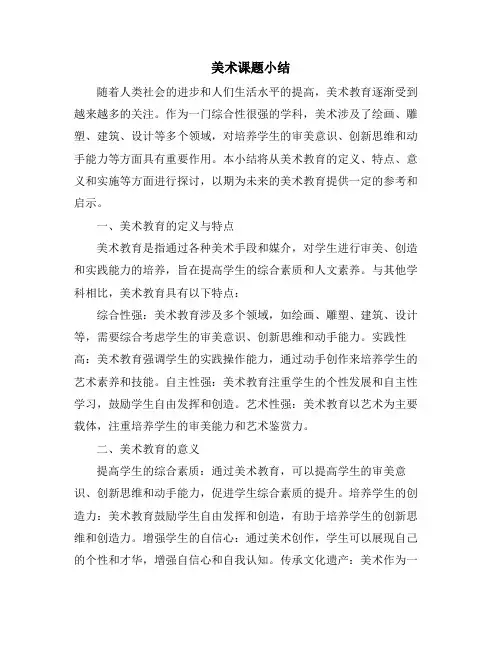 美术课题小结

随着人类社会的进步和人们生活水平的提高，美术教育逐渐受到越来越多的关注。作为一门综合性很强的学科，美术涉及了绘画、雕塑、建筑、设计等多个领域，对培养学生的审美意识、创新思维和动手能力等方面具有重要作用。本小结将从美术教育的定义、特点、意义和实施等方面进行探讨，以期为未来的美术教育提供一定的参考和启示。

一、美术教育的定义与特点

美术教育是指通过各种美术手段和媒介，对学生进行审美、创造和实践能力的培养，旨在提高学生的综合素质和人文素养。与其他学科相比，美术教育具有以下特点：

综合性强：美术教育涉及多个领域，如绘画、雕塑、建筑、设计等，需要综合考虑学生的审美意识、创新思维和动手能力。实践性高：美术教育强调学生的实践操作能力，通过动手创作来培养学生的艺术素养和技能。自主性强：美术教育注重学生的个性发展和自主性学习，鼓励学生自由发挥和创造。艺术性强：美术教育以艺术为主要载体，注重培养学生的审美能力和艺术鉴赏力。

二、美术教育的意义

提高学生的综合素质：通过美术教育，可以提高学生的审美意识、创新思维和动手能力，促进学生综合素质的提升。培养学生的创造力：美术教育鼓励学生自由发挥和创造，有助于培养学生的创新思维和创造力。增强学生的自信心：通过美术创作，学生可以展现自己的个性和才华，增强自信心和自我认知。传承文化遗产：美术作为一